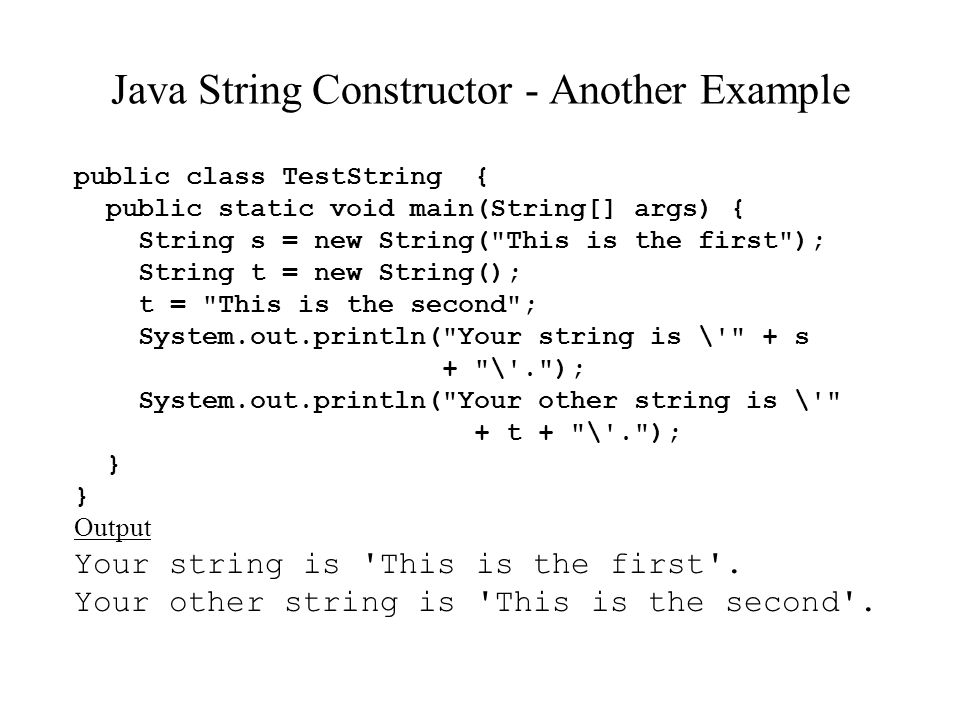 Java String Constructor - Another Example

public class TestString {
  public static void main(String[] args) {
    String s = new String("This is the first");
    String t = new String();
    t = "This is the second";
    System.out.println("Your string is \'" + s
                    + "\'.");
    System.out.println("Your other string is \'"
                      + t + "\'.");
  }
}

Output

Your string is 'This is the first'.
Your other string is 'This is the second'.